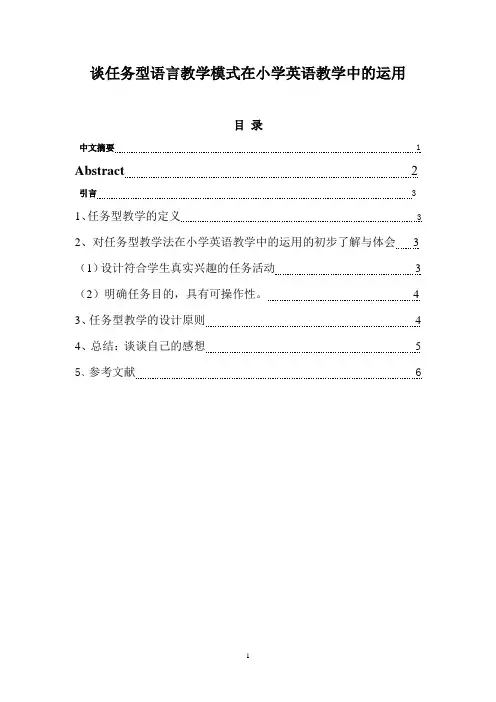 谈任务型语言教学模式在小学英语教学中的运用

目 录

中文摘要 1

Abstract 2

引言 3

1、任务型教学的定义 3

2、对任务型教学法在小学英语教学中的运用的初步了解与体会 3

（1）设计符合学生真实兴趣的任务活动 3

（2）明确任务目的，具有可操作性。 4

3、任务型教学的设计原则 4

4、总结：谈谈自己的感想 5

5、参考文献 6

1